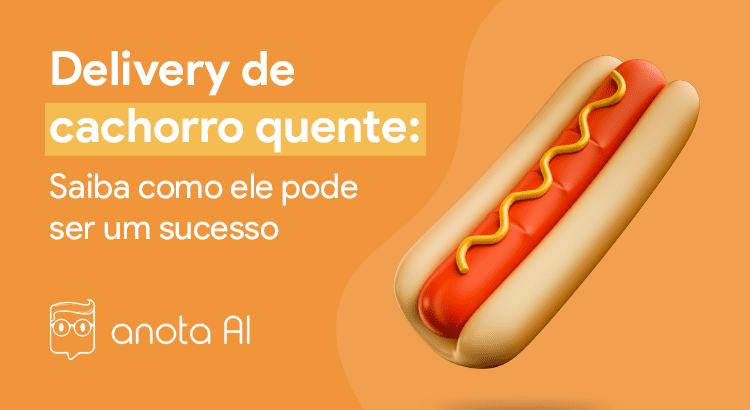 Delivery de cachorro quente:

Saiba como ele pode ser um sucesso

anota AI